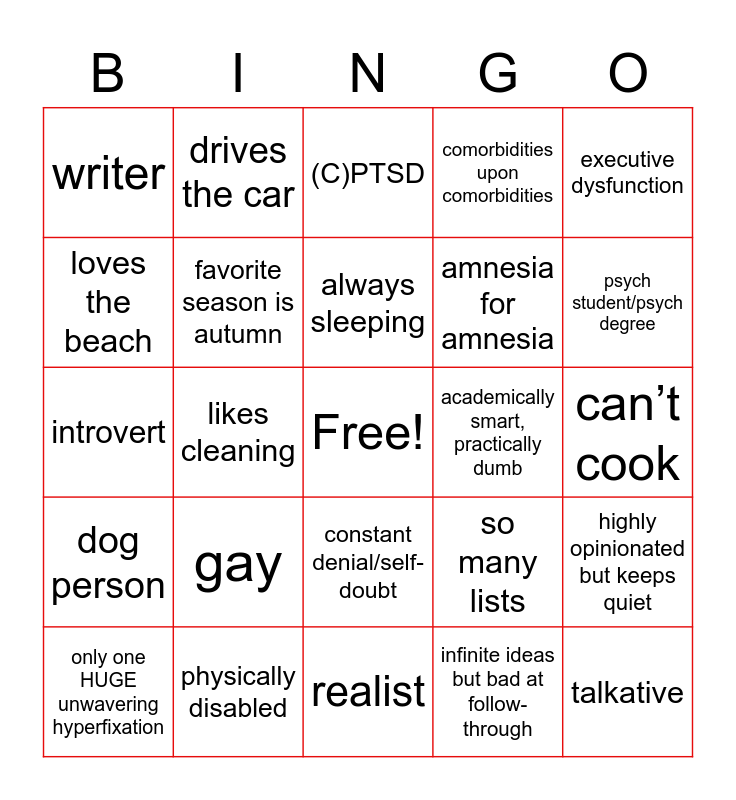 | B | I | N | G | O |
|---|---|---|---|---|
| writer | drives the car | (C)PTSD | comorbidities upon comorbidities | executive dysfunction |
| loves the beach | favorite season is autumn | always sleeping | amnesia for amnesia | psych student/psych degree |
| introvert | likes cleaning | Free! | academically smart, practically dumb | can't cook |
| dog person | gay | constant denial/self-doubt | so many lists | highly opinionated but keeps quiet |
| only one HUGE unwavering hyperfixation | physically disabled | realist | infinite ideas but bad at follow-through | talkative |